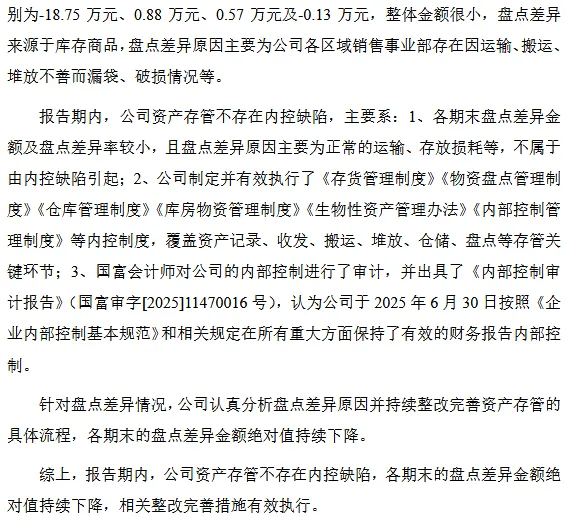 别为-18.75 万元、0.88 万元、0.57 万元及-0.13 万元，整体金额很小，盘点差异来源于库存商品，盘点差异原因主要为公司各区域销售事业部存在因运输、搬运、堆放不善而漏袋、破损情况等。

报告期内，公司资产存管不存在内控缺陷，主要系：1、各期末盘点差异金额及盘点差异率较小，且盘点差异原因主要为正常的运输、存放损耗等，不属于由内控缺陷引起；2、公司制定并有效执行了《存货管理制度》《物资盘点管理制度》《仓库管理制度》《库房物资管理制度》《生物性资产管理办法》《内部控制管理制度》等内控制度，覆盖资产记录、收发、搬运、堆放、仓储、盘点等存管关键环节；3、国富会计师对公司的内部控制进行了审计，并出具了《内部控制审计报告》（国富审字[2025]11470016 号），认为公司于 2025 年 6 月 30 日按照《企业内部控制基本规范》和相关规定在所有重大方面保持了有效的财务报告内部控制。

针对盘点差异情况，公司认真分析盘点差异原因并持续整改完善资产存管的具体流程，各期末的盘点差异金额绝对值持续下降。

综上，报告期内，公司资产存管不存在内控缺陷，各期末的盘点差异金额绝对值持续下降，相关整改完善措施有效执行。